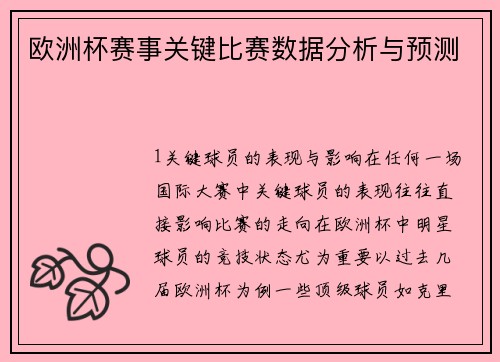 欧洲杯赛事关键比赛数据分析与预测

1关键球员的表现与影响在任何一场国际大赛中关键球员的表现往往直接影响比赛的走向在欧洲杯中明星球员的竞技状态尤为重要以过去几届欧洲杯为例一些顶级球员如克里